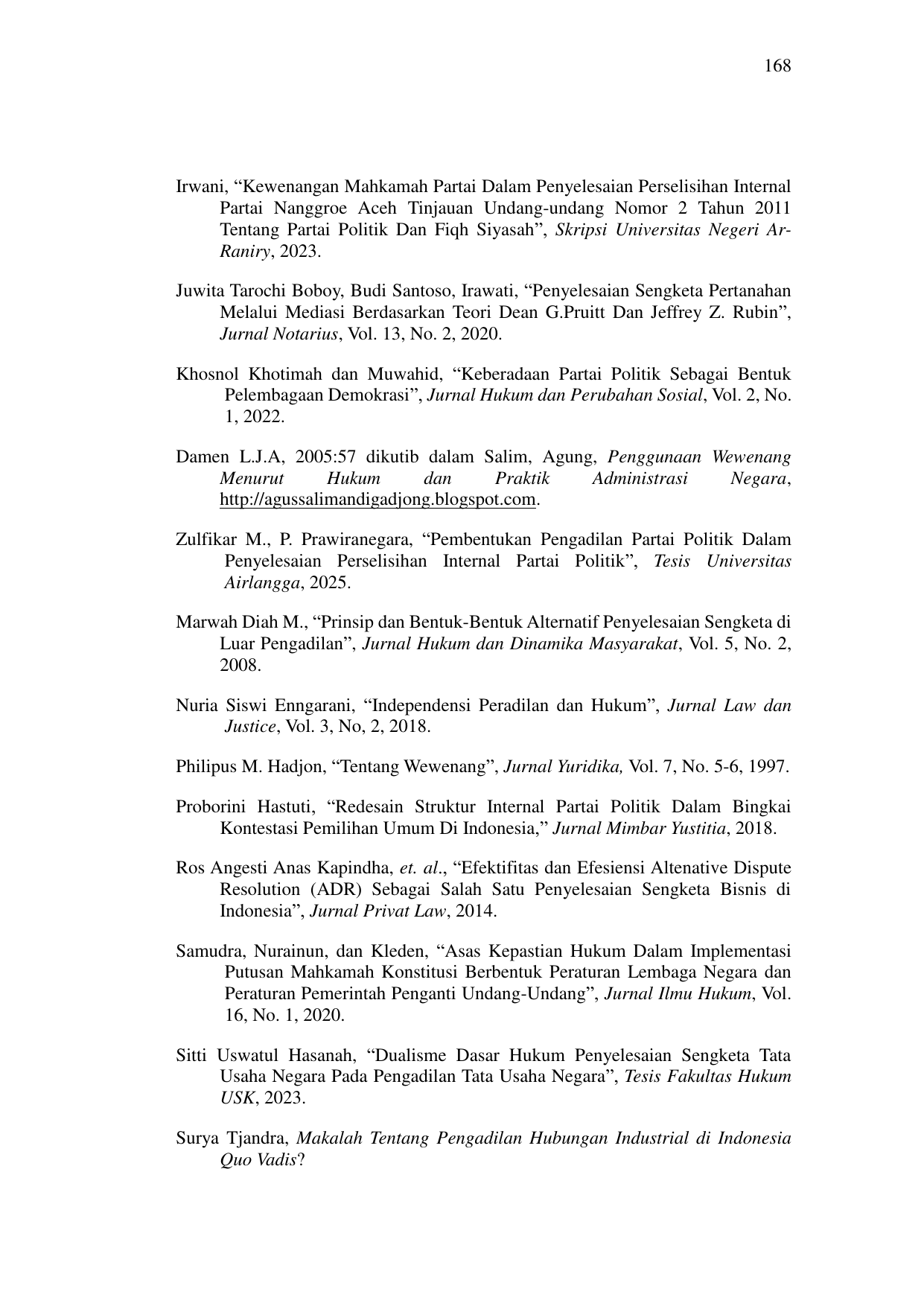 168

Irwani, “Kewenangan Mahkamah Partai Dalam Penyelesaian Perselisihan Internal Partai Nanggroe Aceh Tinjauan Undang-undang Nomor 2 Tahun 2011 Tentang Partai Politik Dan Fiqh Siyasah”, Skripsi Universitas Negeri Ar-Raniry, 2023.

Juwita Tarochi Boboy, Budi Santoso, Irawati, “Penyelesaian Sengketa Pertanahan Melalui Mediasi Berdasarkan Teori Dean G.Pruitt Dan Jeffrey Z. Rubin”, Jurnal Notarius, Vol. 13, No. 2, 2020.

Khosnol Khotimah dan Muwahid, “Keberadaan Partai Politik Sebagai Bentuk Pelembagaan Demokrasi”, Jurnal Hukum dan Perubahan Sosial, Vol. 2, No. 1, 2022.

Damen L.J.A, 2005:57 dikutib dalam Salim, Agung, Penggunaan Wewenang Menurut Hukum dan Praktik Administrasi Negara, http://agussalimandigadjong.blogspot.com.

Zulfikar M., P. Prawiranegara, “Pembentukan Pengadilan Partai Politik Dalam Penyelesaian Perselisihan Internal Partai Politik”, Tesis Universitas Airlangga, 2025.

Marwah Diah M., “Prinsip dan Bentuk-Bentuk Alternatif Penyelesaian Sengketa di Luar Pengadilan”, Jurnal Hukum dan Dinamika Masyarakat, Vol. 5, No. 2, 2008.

Nuria Siswi Enngarani, “Independensi Peradilan dan Hukum”, Jurnal Law dan Justice, Vol. 3, No, 2, 2018.

Philipus M. Hadjon, “Tentang Wewenang”, Jurnal Yuridika, Vol. 7, No. 5-6, 1997.

Proborini Hastuti, “Redesain Struktur Internal Partai Politik Dalam Bingkai Kontestasi Pemilihan Umum Di Indonesia,” Jurnal Mimbar Yustitia, 2018.

Ros Angesti Anas Kapindha, et. al., “Efektifitas dan Efesiensi Altenative Dispute Resolution (ADR) Sebagai Salah Satu Penyelesaian Sengketa Bisnis di Indonesia”, Jurnal Privat Law, 2014.

Samudra, Nurainun, dan Kleden, “Asas Kepastian Hukum Dalam Implementasi Putusan Mahkamah Konstitusi Berbentuk Peraturan Lembaga Negara dan Peraturan Pemerintah Penganti Undang-Undang”, Jurnal Ilmu Hukum, Vol. 16, No. 1, 2020.

Sitti Uswatul Hasanah, “Dualisme Dasar Hukum Penyelesaian Sengketa Tata Usaha Negara Pada Pengadilan Tata Usaha Negara”, Tesis Fakultas Hukum USK, 2023.

Surya Tjandra, Makalah Tentang Pengadilan Hubungan Industrial di Indonesia Quo Vadis?